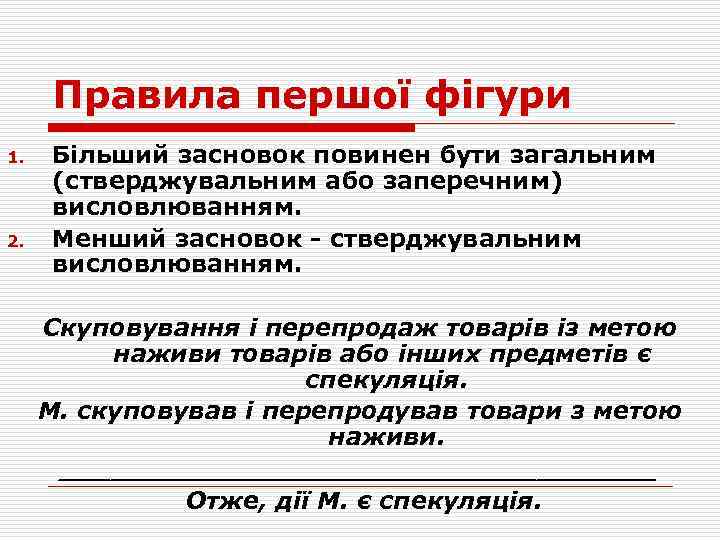 Правила першої фігури

1. Більший засновок повинен бути загальним (стверджувальним або заперечним) висловлюванням.
2. Менший засновок - стверджувальним висловлюванням.

Скуповування і перепродаж товарів із метою наживи товарів або інших предметів є спекуляція.

М. скуповував і перепродував товари з метою наживи.

Отже, дії М. є спекуляція.